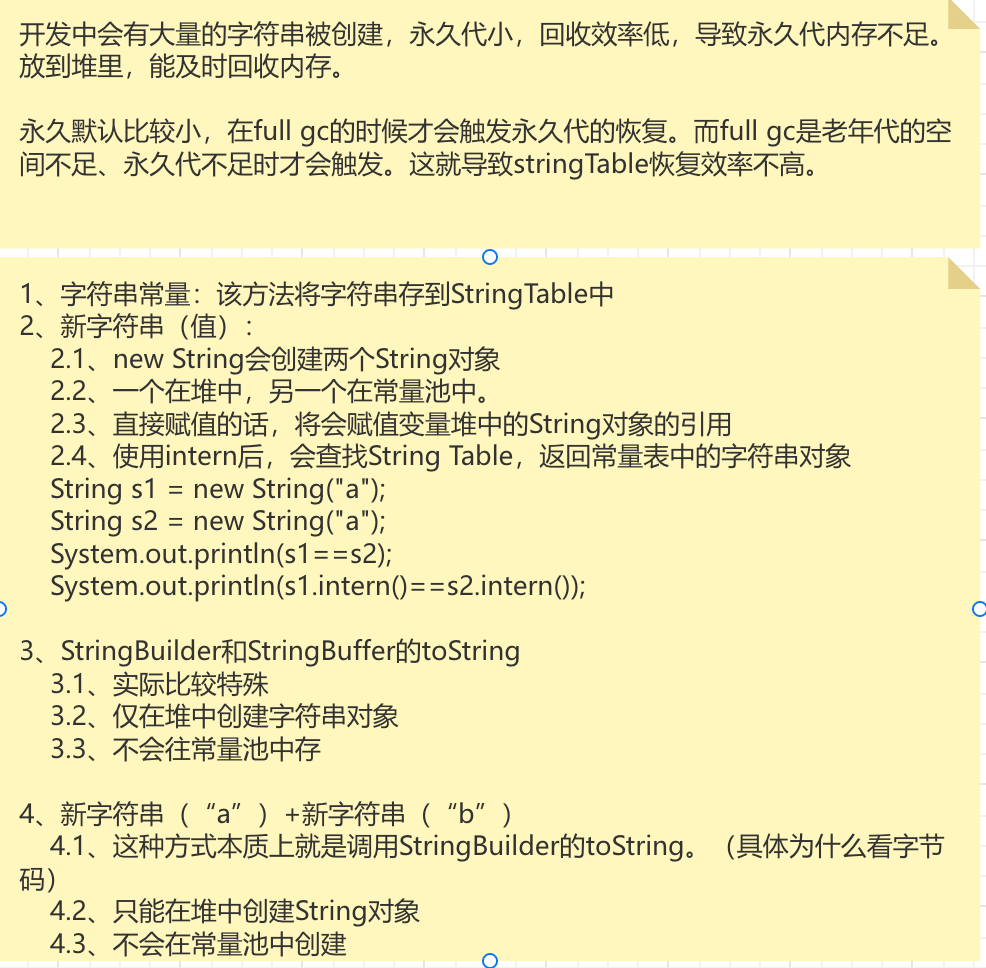 开发中会有大量的字符串被创建，永久代小，回收效率低，导致永久代内存不足。放到堆里，能及时回收内存。

永久默认比较小，在full gc的时候才会触发永久代的恢复。而full gc是老年代的空间不足、永久代不足时才会触发。这就导致stringTable恢复效率不高。

1、字符串常量：该方法将字符串存到StringTable中
2、新字符串（值）：
2.1、new String会创建两个String对象
2.2、一个在堆中，另一个在常量池中。
2.3、直接赋值的话，将会赋值变量堆中的String对象的引用
2.4、使用intern后，会查找String Table，返回常量表中的字符串对象
String s1 = new String("a");
String s2 = new String("a");
System.out.println(s1==s2);
System.out.println(s1.intern()==s2.intern());

3、StringBuilder和StringBuffer的toString
3.1、实际比较特殊
3.2、仅在堆中创建字符串对象
3.3、不会往常量池中存

4、新字符串（“a”）+新字符串（“b”）
4.1、这种方式本质上就是调用StringBuilder的toString。（具体为什么看字节码）
4.2、只能在堆中创建String对象
4.3、不会在常量池中创建